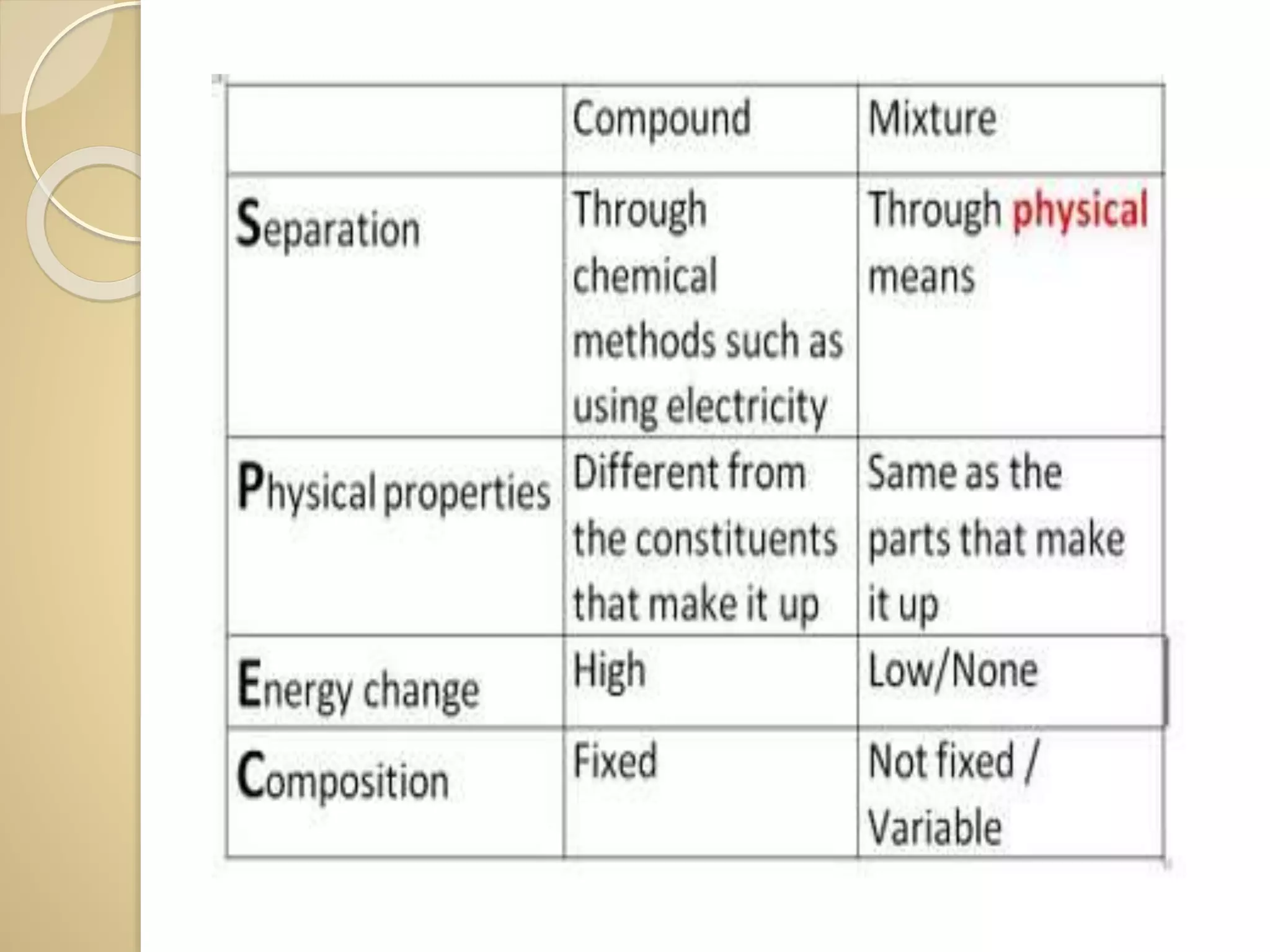 | | Compound | Mixture |
|---|---|---|
| Separation | Through chemical methods such as using electricity | Through physical means |
| Physical properties | Different from the constituents that make it up | Same as the parts that make it up |
| Energy change | High | Low/None |
| Composition | Fixed | Not fixed / Variable |